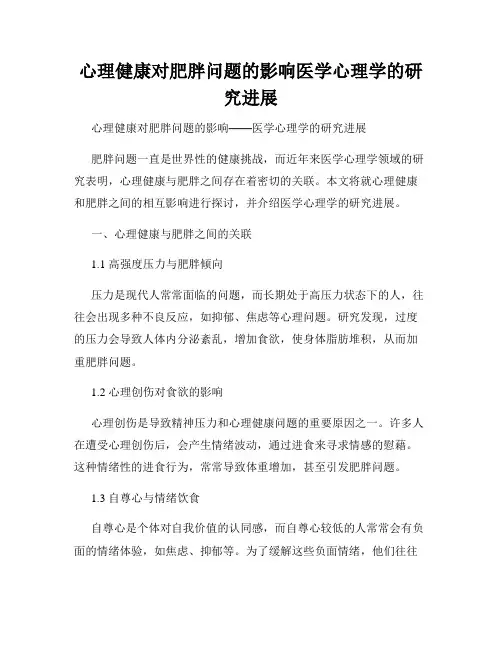 心理健康对肥胖问题的影响医学心理学的研究进展

心理健康对肥胖问题的影响——医学心理学的研究进展

肥胖问题一直是世界性的健康挑战，而近年来医学心理学领域的研究表明，心理健康与肥胖之间存在着密切的关联。本文将就心理健康和肥胖之间的相互影响进行探讨，并介绍医学心理学的研究进展。

一、心理健康与肥胖之间的关联

1.1 高强度压力与肥胖倾向

压力是现代人常常面临的问题，而长期处于高压力状态下的人，往往会出现多种不良反应，如抑郁、焦虑等心理问题。研究发现，过度的压力会导致人体内分泌紊乱，增加食欲，使身体脂肪堆积，从而加重肥胖问题。

1.2 心理创伤对食欲的影响

心理创伤是导致精神压力和心理健康问题的重要原因之一。许多人在遭受心理创伤后，会产生情绪波动，通过进食来寻求情感的慰藉。这种情绪性的进食行为，常常导致体重增加，甚至引发肥胖问题。

1.3 自尊心与情绪饮食

自尊心是个体对自我价值的认同感，而自尊心较低的人常常会有负面的情绪体验，如焦虑、抑郁等。为了缓解这些负面情绪，他们往往